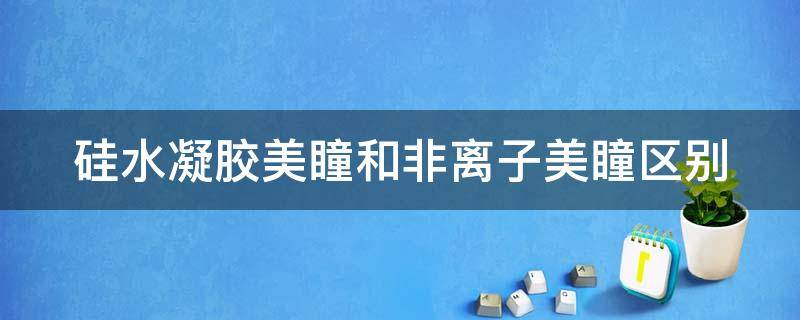 硅水凝胶美瞳和非离子美瞳区别